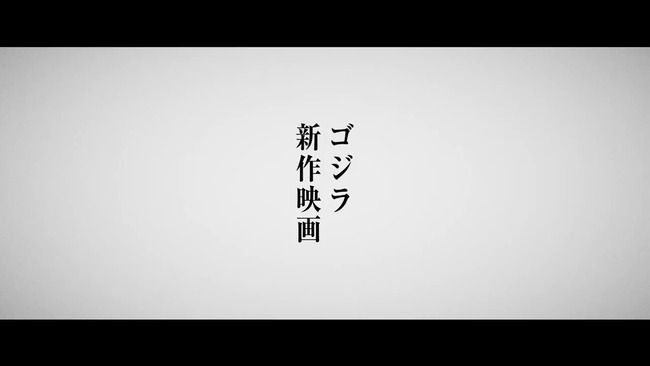 ゴジラ
新作映画